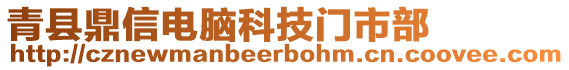 青县鼎信电脑科技门市部
http://cznewmanbeerbohm.cn.coovee.com